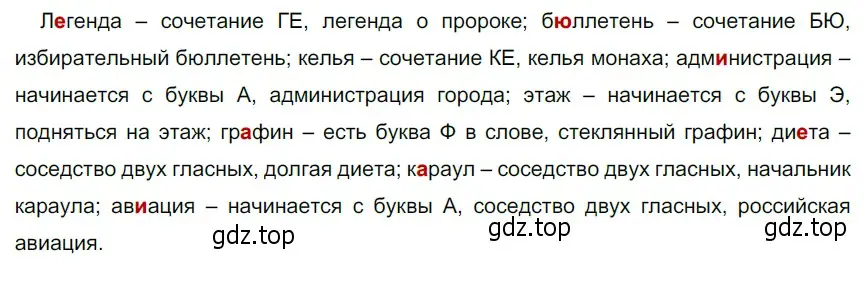 Легенда – сочетание ГЕ, легенда о пророке; бюллетень – сочетание БЮ, избирательный бюллетень; келья – сочетание КЕ, келья монаха; администрация – начинается с буквы А, администрация города; этаж – начинается с буквы Э, подняться на этаж; графин – есть буква Ф в слове, стеклянный графин; диета – соседство двух гласных, долгая диета; караул – соседство двух гласных, начальник караула; авиация – начинается с буквы А, соседство двух гласных, российская авиация.

gdz.top gdz.top gdz.top